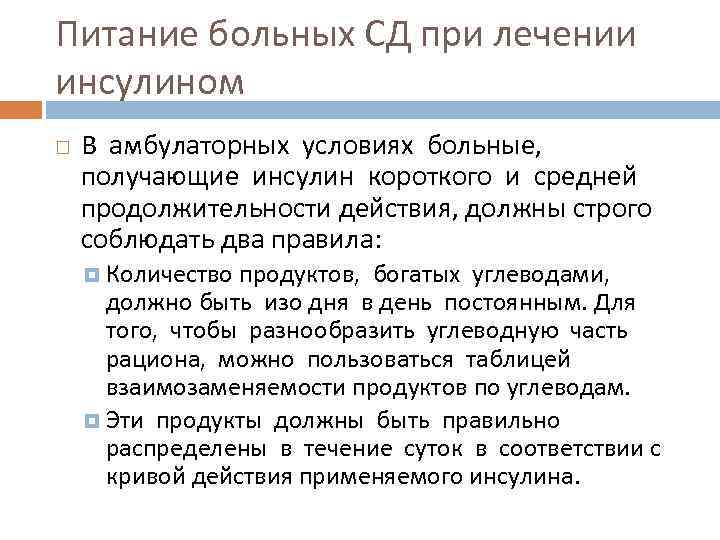 Питание больных СД при лечении инсулином

В амбулаторных условиях больные, получающие инсулин короткого и средней продолжительности действия, должны строго соблюдать два правила:

Количество продуктов, богатых углеводами, должно быть изо дня в день постоянным. Для того, чтобы разнообразить углеводную часть рациона, можно пользоваться таблицей взаимозаменяемости продуктов по углеводам.

Эти продукты должны быть правильно распределены в течение суток в соответствии с кривой действия применяемого инсулина.